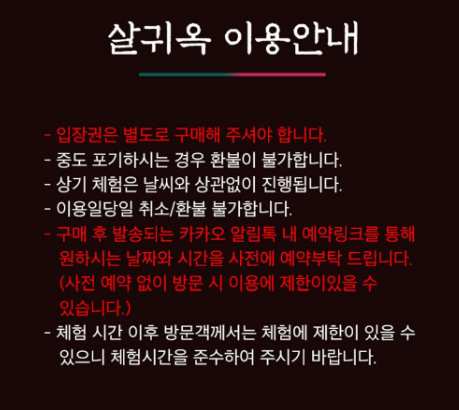 살귀옥 이용안내

- 입장권은 별도로 구매해 주셔야 합니다.
- 중도 포기하시는 경우 환불이 불가합니다.
- 상기 체험은 날씨와 상관없이 진행됩니다.
- 이용일당일 취소/환불 불가합니다.
- 구매 후 발송되는 카카오 알림톡 내 예약링크를 통해 원하시는 날짜와 시간을 사전에 예약부탁 드립니다. (사전 예약 없이 방문 시 이용에 제한이있을 수 있습니다.)
- 체험 시간 이후 방문객께서는 체험에 제한이 있을 수 있으니 체험시간을 준수하여 주시기 바랍니다.